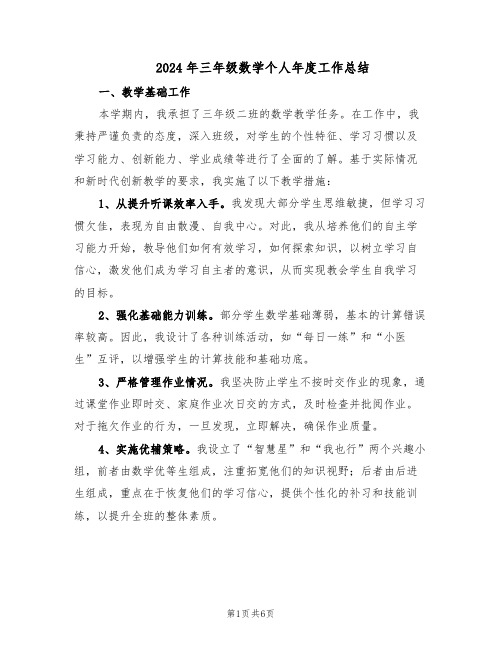 2024年三年级数学个人年度工作总结

一、教学基础工作

本学期内，我承担了三年级二班的数学教学任务。在工作中，我秉持严谨负责的态度，深入班级，对学生的个性特征、学习习惯以及学习能力、创新能力、学业成绩等进行了全面的了解。基于实际情况和新时代创新教学的要求，我实施了以下教学措施：

1、从提升听课效率入手。我发现大部分学生思维敏捷，但学习习惯欠佳，表现为自由散漫、自我中心。对此，我从培养他们的自主学习能力开始，教导他们如何有效学习，如何探索知识，以树立学习自信心，激发他们成为学习自主者的意识，从而实现教会学生自我学习的目标。

2、强化基础能力训练。部分学生数学基础薄弱，基本的计算错误率较高。因此，我设计了各种训练活动，如“每日一练”和“小医生”互评，以增强学生的计算技能和基础功底。

3、严格管理作业情况。我坚决防止学生不按时交作业的现象，通过课堂作业即时交、家庭作业次日交的方式，及时检查并批阅作业。对于拖欠作业的行为，一旦发现，立即解决，确保作业质量。

4、实施优辅策略。我设立了“智慧星”和“我也行”两个兴趣小组，前者由数学优等生组成，注重拓宽他们的知识视野；后者由后进生组成，重点在于恢复他们的学习信心，提供个性化的补习和技能训练，以提升全班的整体素质。

第1页 共6页